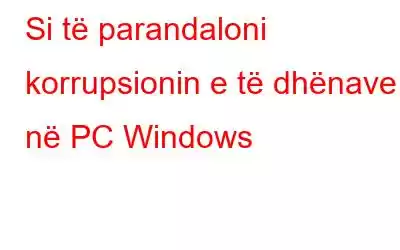 Si të parandaloni korrupsionin e të dhënave në PC Windows